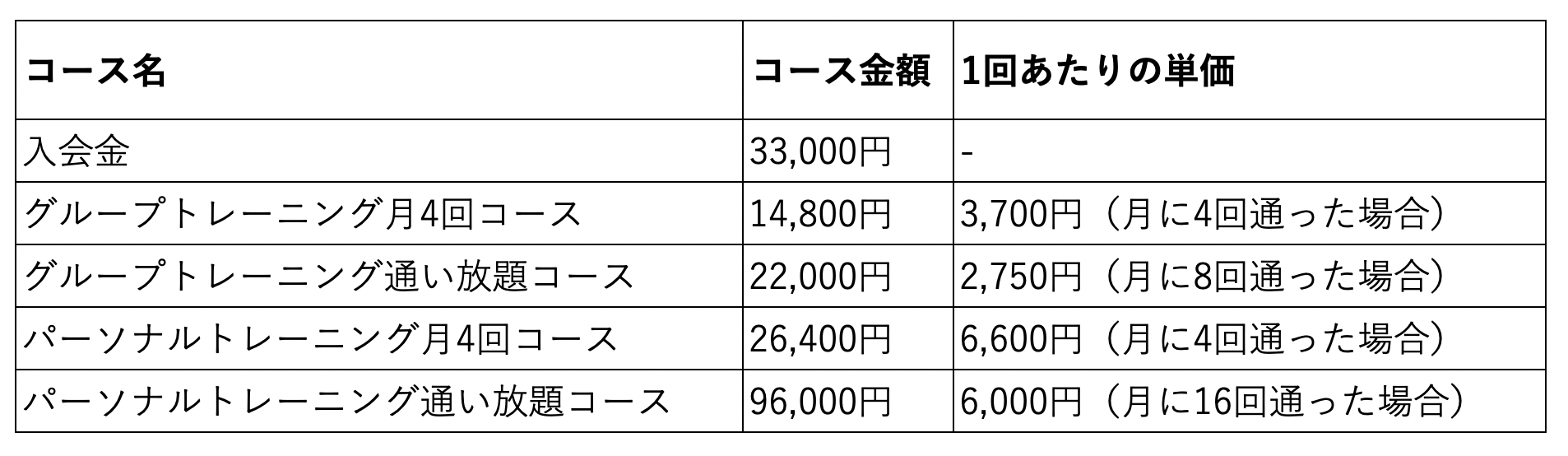 | コース名 | コース金額 | 1回あたりの単価 |
|---|---|---|
| 入会金 | 33,000円 | - |
| グループトレーニング月4回コース | 14,800円 | 3,700円（月に4回通った場合） |
| グループトレーニング通い放題コース | 22,000円 | 2,750円（月に8回通った場合） |
| パーソナルトレーニング月4回コース | 26,400円 | 6,600円（月に4回通った場合） |
| パーソナルトレーニング通い放題コース | 96,000円 | 6,000円（月に16回通った場合） |